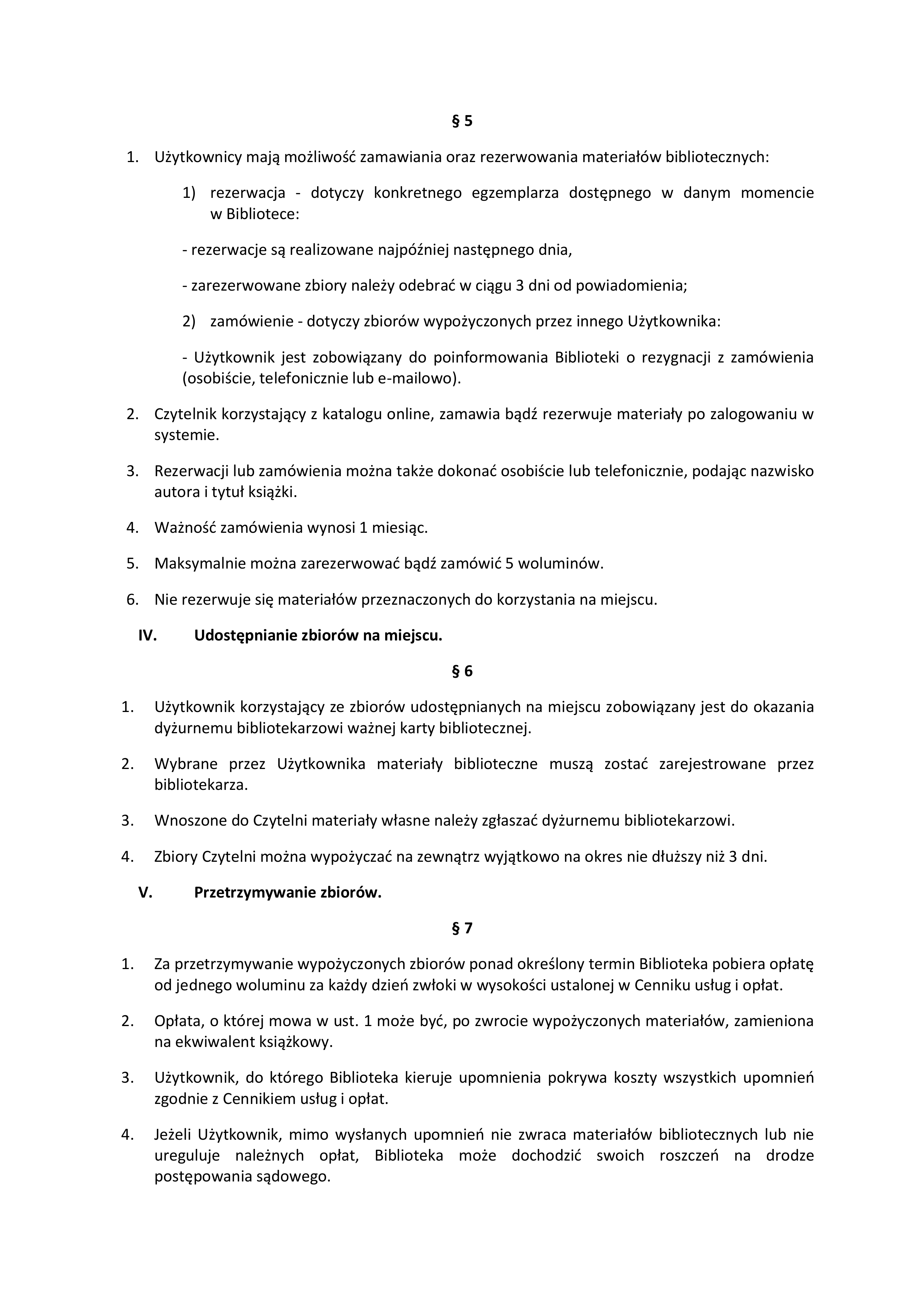 § 5

1. Użytkownicy mają możliwość zamawiania oraz rezerwowania materiałów bibliotecznych:

1) rezerwacja - dotyczy konkretnego egzemplarza dostępnego w danym momencie w Bibliotece:

- rezerwacje są realizowane najpóźniej następnego dnia,

- zarezerwowane zbiory należy odebrać w ciągu 3 dni od powiadomienia;

2) zamówienie - dotyczy zbiorów wypożyczonych przez innego Użytkownika:

- Użytkownik jest zobowiązany do poinformowania Biblioteki o rezygnacji z zamówienia (osobiście, telefonicznie lub e-mailowo).

2. Czytelnik korzystający z katalogu online, zamawia bądź rezerwuje materiały po zalogowaniu w systemie.

3. Rezerwacji lub zamówienia można także dokonać osobiście lub telefonicznie, podając nazwisko autora i tytuł książki.

4. Ważność zamówienia wynosi 1 miesiąc.

5. Maksymalnie można zarezerwować bądź zamówić 5 woluminów.

6. Nie rezerwuje się materiałów przeznaczonych do korzystania na miejscu.

IV. Udostępnianie zbiorów na miejscu.

§ 6

1. Użytkownik korzystający ze zbiorów udostępnianych na miejscu zobowiązany jest do okazania dyżurnemu bibliotekarzowi ważnej karty bibliotecznej.

2. Wybrane przez Użytkownika materiały biblioteczne muszą zostać zarejestrowane przez bibliotekarza.

3. Wnoszone do Czytelni materiały własne należy zgłaszać dyżurnemu bibliotekarzowi.

4. Zbiory Czytelni można wypożyczać na zewnątrz wyjątkowo na okres nie dłuższy niż 3 dni.

V. Przetrzymywanie zbiorów.

§ 7

1. Za przetrzymywanie wypożyczonych zbiorów ponad określony termin Biblioteka pobiera opłatę od jednego woluminu za każdy dzień zwłoki w wysokości ustalonej w Cenniku usług i opłat.

2. Opłata, o której mowa w ust. 1 może być, po zwrocie wypożyczonych materiałów, zamieniona na ekwiwalent książkowy.

3. Użytkownik, do którego Biblioteka kieruje upomnienia pokrywa koszty wszystkich upomnień zgodnie z Cennikiem usług i opłat.

4. Jeżeli Użytkownik, mimo wysłanych upomnień nie zwraca materiałów bibliotecznych lub nie ureguluje należnych opłat, Biblioteka może dochodzić swoich roszczeń na drodze postępowania sądowego.